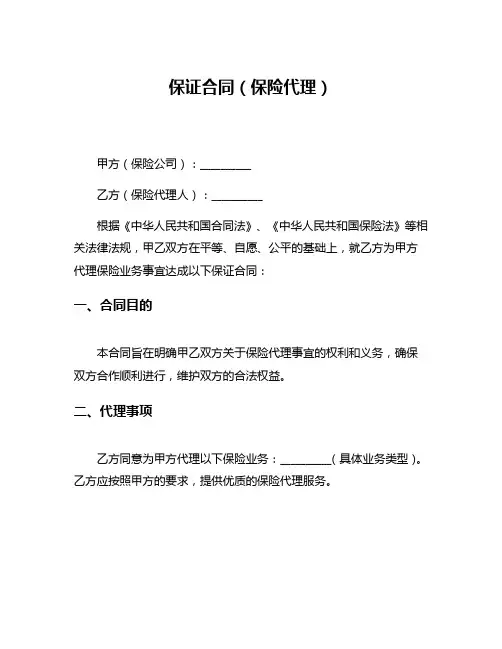 保证合同（保险代理）

甲方（保险公司）：________

乙方（保险代理人）：________

根据《中华人民共和国合同法》、《中华人民共和国保险法》等相关法律法规，甲乙双方在平等、自愿、公平的基础上，就乙方为甲方代理保险业务事宜达成以下保证合同：

一、合同目的

本合同旨在明确甲乙双方关于保险代理事宜的权利和义务，确保双方合作顺利进行，维护双方的合法权益。

二、代理事项

乙方同意为甲方代理以下保险业务：________（具体业务类型）。乙方应按照甲方的要求，提供优质的保险代理服务。